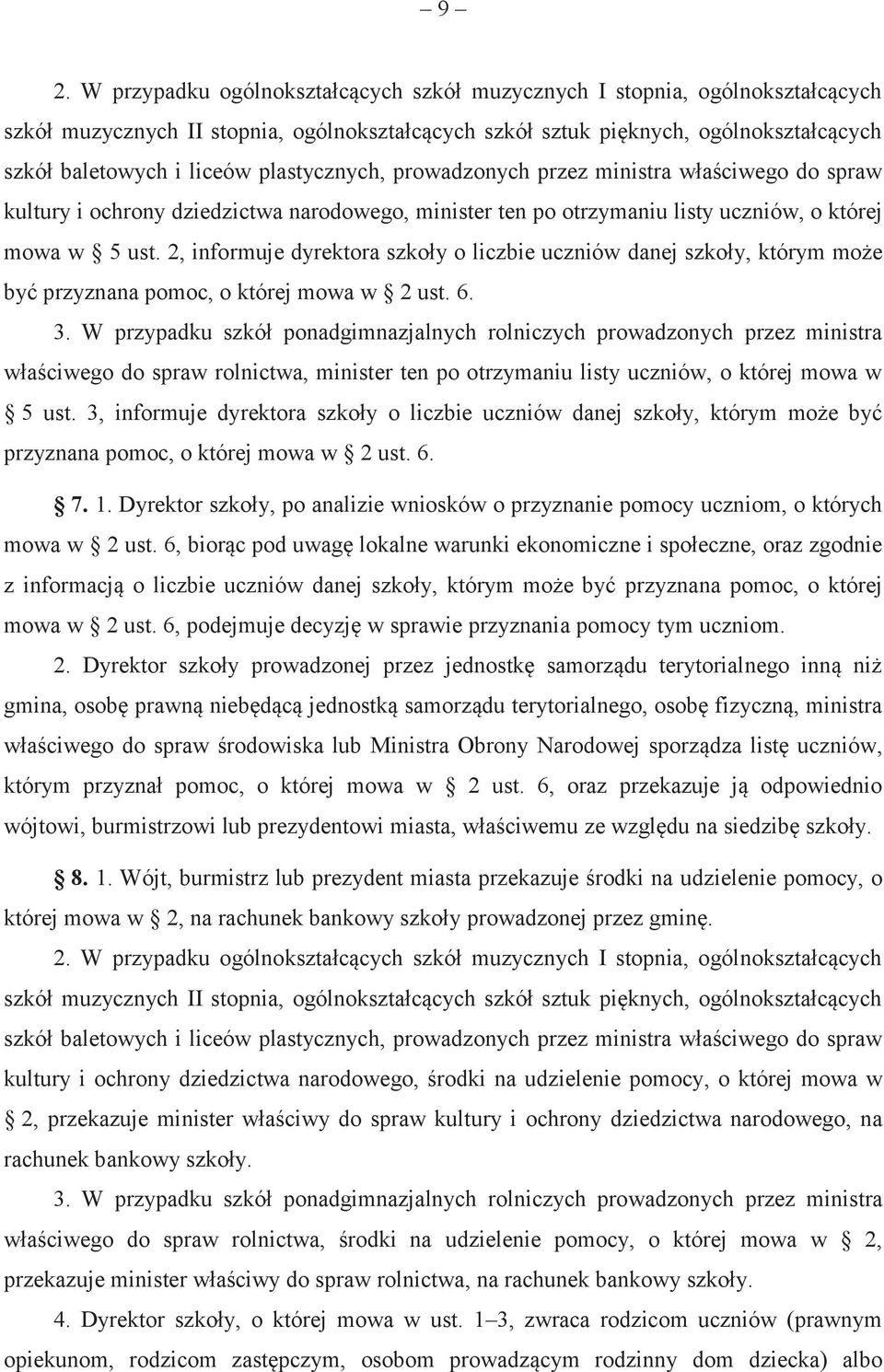 – 9 –

2. W przypadku ogólnokształcących szkół muzycznych I stopnia, ogólnokształcących szkół muzycznych II stopnia, ogólnokształcących szkół sztuk pięknych, ogólnokształcących szkół baletowych i liceów plastycznych, prowadzonych przez ministra właściwego do spraw kultury i ochrony dziedzictwa narodowego, minister ten po otrzymaniu listy uczniów, o której mowa w § 5 ust. 2, informuje dyrektora szkoły o liczbie uczniów danej szkoły, którym może być przyznana pomoc, o której mowa w § 2 ust. 6.

3. W przypadku szkół ponadgimnazjalnych rolniczych prowadzonych przez ministra właściwego do spraw rolnictwa, minister ten po otrzymaniu listy uczniów, o której mowa w § 5 ust. 3, informuje dyrektora szkoły o liczbie uczniów danej szkoły, którym może być przyznana pomoc, o której mowa w § 2 ust. 6.

§ 7. 1. Dyrektor szkoły, po analizie wniosków o przyznanie pomocy uczniom, o których mowa w § 2 ust. 6, biorąc pod uwagę lokalne warunki ekonomiczne i społeczne, oraz zgodnie z informacją o liczbie uczniów danej szkoły, którym może być przyznana pomoc, o której mowa w § 2 ust. 6, podejmuje decyzję w sprawie przyznania pomocy tym uczniom.

2. Dyrektor szkoły prowadzonej przez jednostkę samorządu terytorialnego inną niż gmina, osobę prawną niebędącą jednostką samorządu terytorialnego, osobę fizyczną, ministra właściwego do spraw środowiska lub Ministra Obrony Narodowej sporządza listę uczniów, którym przyznał pomoc, o której mowa w § 2 ust. 6, oraz przekazuje ją odpowiednio wójtowi, burmistrzowi lub prezydentowi miasta, właściwemu ze względu na siedzibę szkoły.

§ 8. 1. Wójt, burmistrz lub prezydent miasta przekazuje środki na udzielenie pomocy, o której mowa w § 2, na rachunek bankowy szkoły prowadzonej przez gminę.

2. W przypadku ogólnokształcących szkół muzycznych I stopnia, ogólnokształcących szkół muzycznych II stopnia, ogólnokształcących szkół sztuk pięknych, ogólnokształcących szkół baletowych i liceów plastycznych, prowadzonych przez ministra właściwego do spraw kultury i ochrony dziedzictwa narodowego, środki na udzielenie pomocy, o której mowa w § 2, przekazuje minister właściwy do spraw kultury i ochrony dziedzictwa narodowego, na rachunek bankowy szkoły.

3. W przypadku szkół ponadgimnazjalnych rolniczych prowadzonych przez ministra właściwego do spraw rolnictwa, środki na udzielenie pomocy, o której mowa w § 2, przekazuje minister właściwy do spraw rolnictwa, na rachunek bankowy szkoły.

4. Dyrektor szkoły, o której mowa w ust. 1–3, zwraca rodzicom uczniów (prawnym opiekunom, rodzicom zastępczym, osobom prowadzącym rodzinny dom dziecka) albo